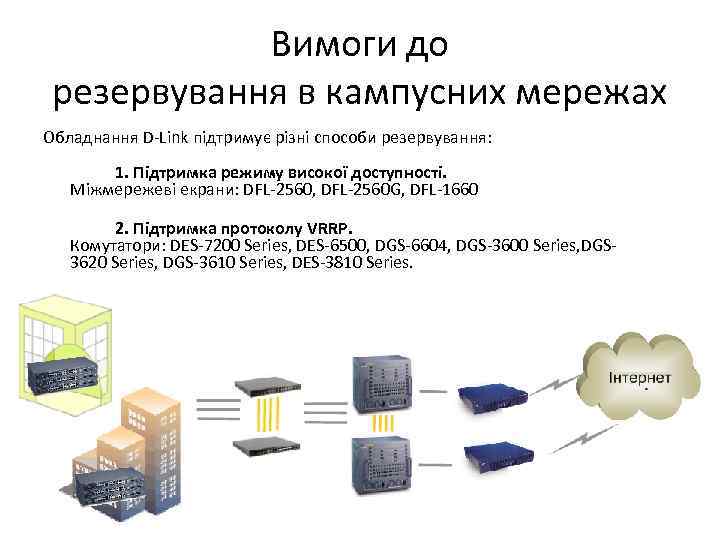 Вимоги до резервування в кампусних мережах

Обладнання D-Link підтримує різні способи резервування:

1. Підтримка режиму високої доступності.
Міжмережеві екрани: DFL-2560, DFL-2560G, DFL-1660

2. Підтримка протоколу VRRP.
Комутатори: DES-7200 Series, DES-6500, DGS-6604, DGS-3600 Series,DGS-3620 Series, DGS-3610 Series, DES-3810 Series.

Інтернет